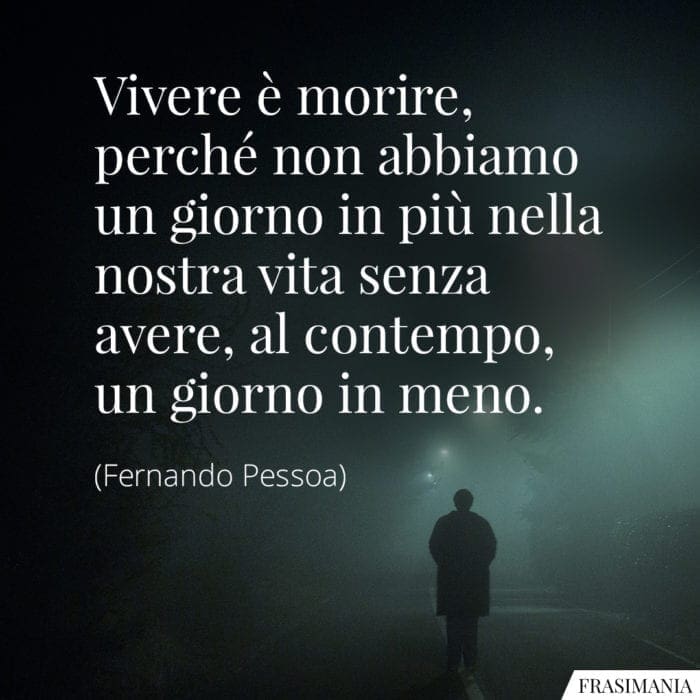 Vivere è morire, perché non abbiamo un giorno in più nella nostra vita senza avere, al contempo, un giorno in meno.

(Fernando Pessoa)

FRASIMANIA